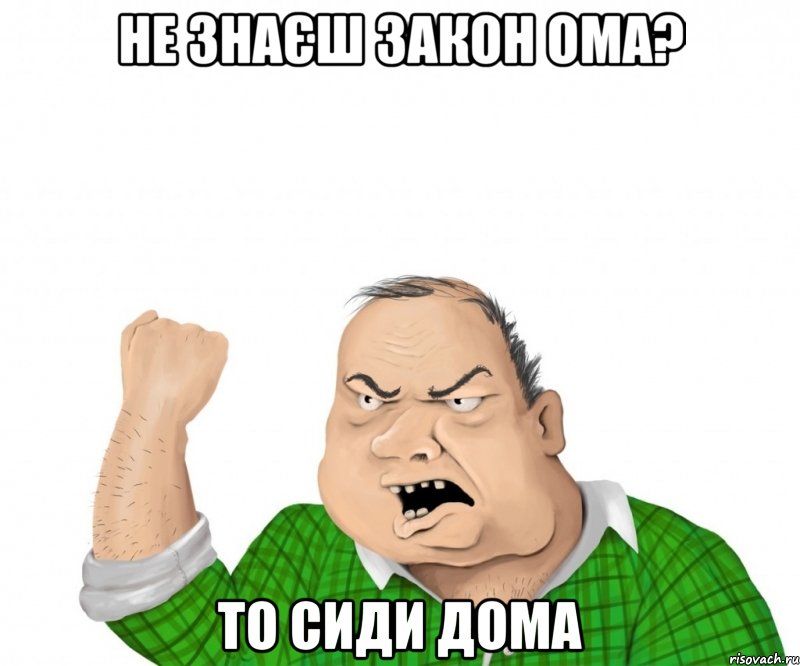 НЕ ЗНАЄШ ЗАКОН ОМА?

ТО СИДИ ДОМА

risovach.ru